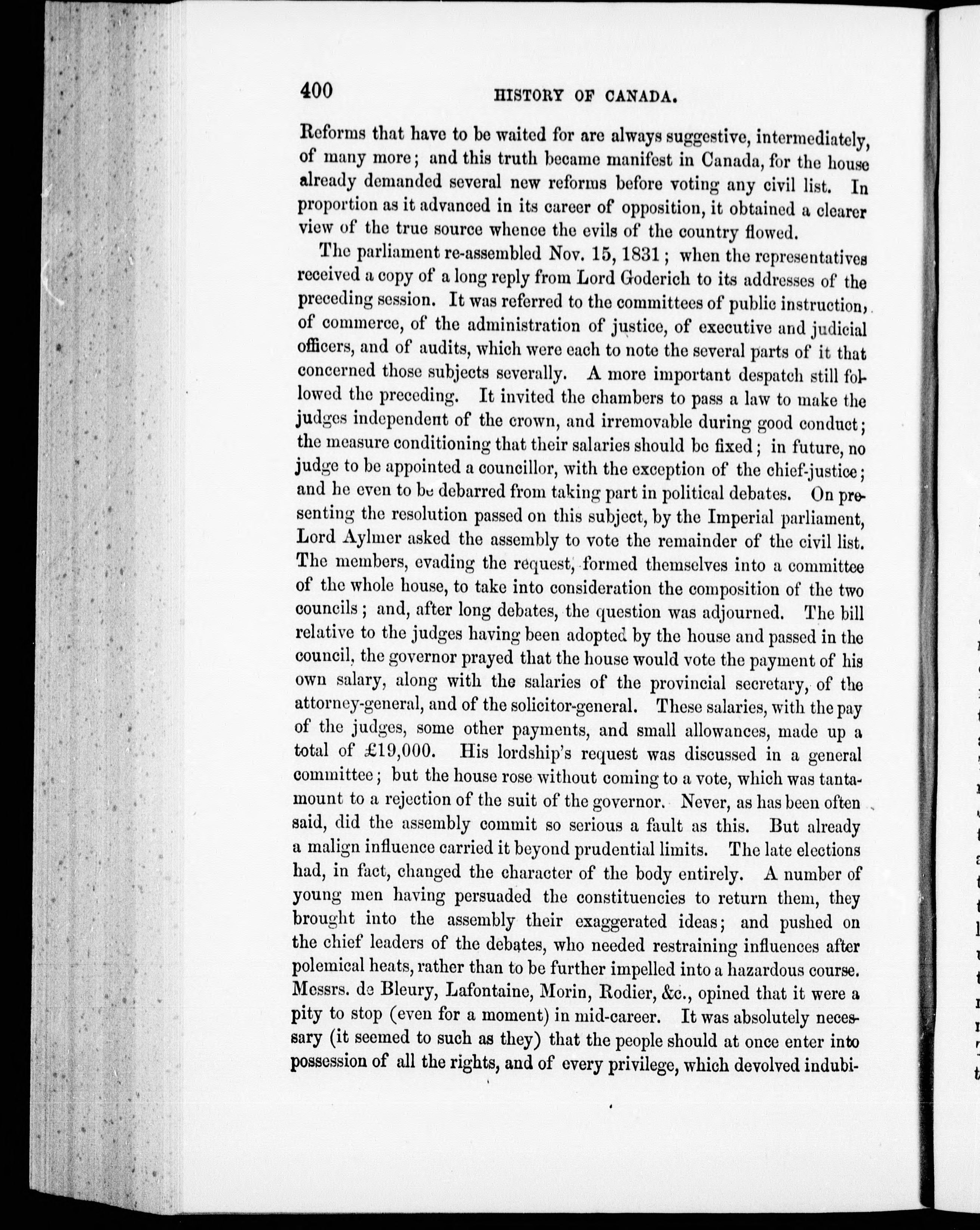 400 HISTORY OF CANADA.

Reforms that have to be waited for are always suggestive, intermediately, of many more; and this truth became manifest in Canada, for the house already demanded several new reforms before voting any civil list. In proportion as it advanced in its career of opposition, it obtained a clearer view of the true source whence the evils of the country flowed.

The parliament re-assembled Nov. 15, 1831; when the representatives received a copy of a long reply from Lord Goderich to its addresses of the preceding session. It was referred to the committees of public instruction, of commerce, of the administration of justice, of executive and judicial officers, and of audits, which were each to note the several parts of it that concerned those subjects severally. A more important despatch still followed the preceding. It invited the chambers to pass a law to make the judges independent of the crown, and irremovable during good conduct; the measure conditioning that their salaries should be fixed; in future, no judge to be appointed a councillor, with the exception of the chief-justice; and he even to be debarred from taking part in political debates. On presenting the resolution passed on this subject, by the Imperial parliament, Lord Aylmer asked the assembly to vote the remainder of the civil list. The members, evading the request, formed themselves into a committee of the whole house, to take into consideration the composition of the two councils; and, after long debates, the question was adjourned. The bill relative to the judges having been adopted by the house and passed in the council, the governor prayed that the house would vote the payment of his own salary, along with the salaries of the provincial secretary, of the attorney-general, and of the solicitor-general. These salaries, with the pay of the judges, some other payments, and small allowances, made up a total of £19,000. His lordship's request was discussed in a general committee; but the house rose without coming to a vote, which was tantamount to a rejection of the suit of the governor. Never, as has been often said, did the assembly commit so serious a fault as this. But already a malign influence carried it beyond prudential limits. The late elections had, in fact, changed the character of the body entirely. A number of young men having persuaded the constituencies to return them, they brought into the assembly their exaggerated ideas; and pushed on the chief leaders of the debates, who needed restraining influences after polemical heats, rather than to be further impelled into a hazardous course. Messrs. de Bleury, Lafontaine, Morin, Rodier, &c., opined that it were a pity to stop (even for a moment) in mid-career. It was absolutely necessary (it seemed to such as they) that the people should at once enter into possession of all the rights, and of every privilege, which devolved indubi-